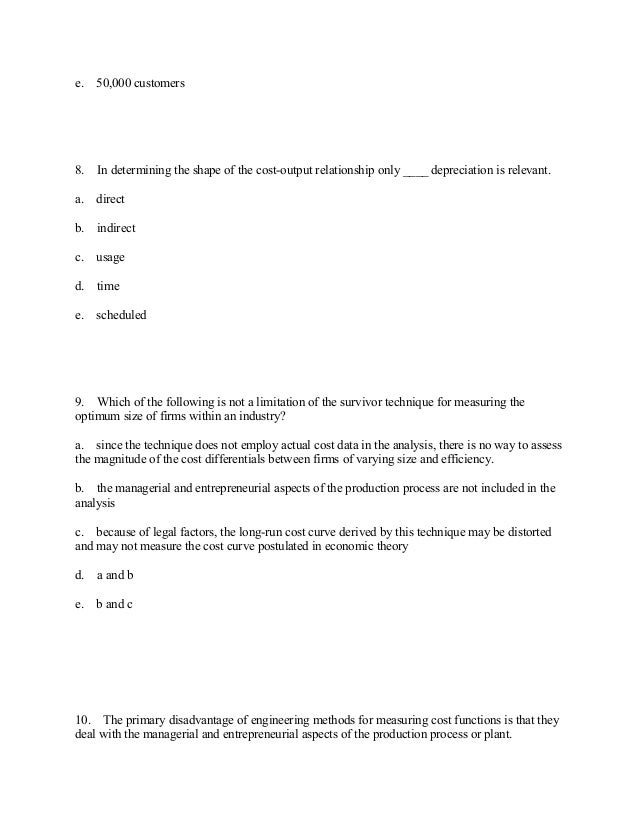 e. 50,000 customers

8. In determining the shape of the cost-output relationship only ____ depreciation is relevant.

a. direct

b. indirect

c. usage

d. time

e. scheduled

9. Which of the following is not a limitation of the survivor technique for measuring the optimum size of firms within an industry?

a. since the technique does not employ actual cost data in the analysis, there is no way to assess the magnitude of the cost differentials between firms of varying size and efficiency.

b. the managerial and entrepreneurial aspects of the production process are not included in the analysis

c. because of legal factors, the long-run cost curve derived by this technique may be distorted and may not measure the cost curve postulated in economic theory

d. a and b

e. b and c

10. The primary disadvantage of engineering methods for measuring cost functions is that they deal with the managerial and entrepreneurial aspects of the production process or plant.